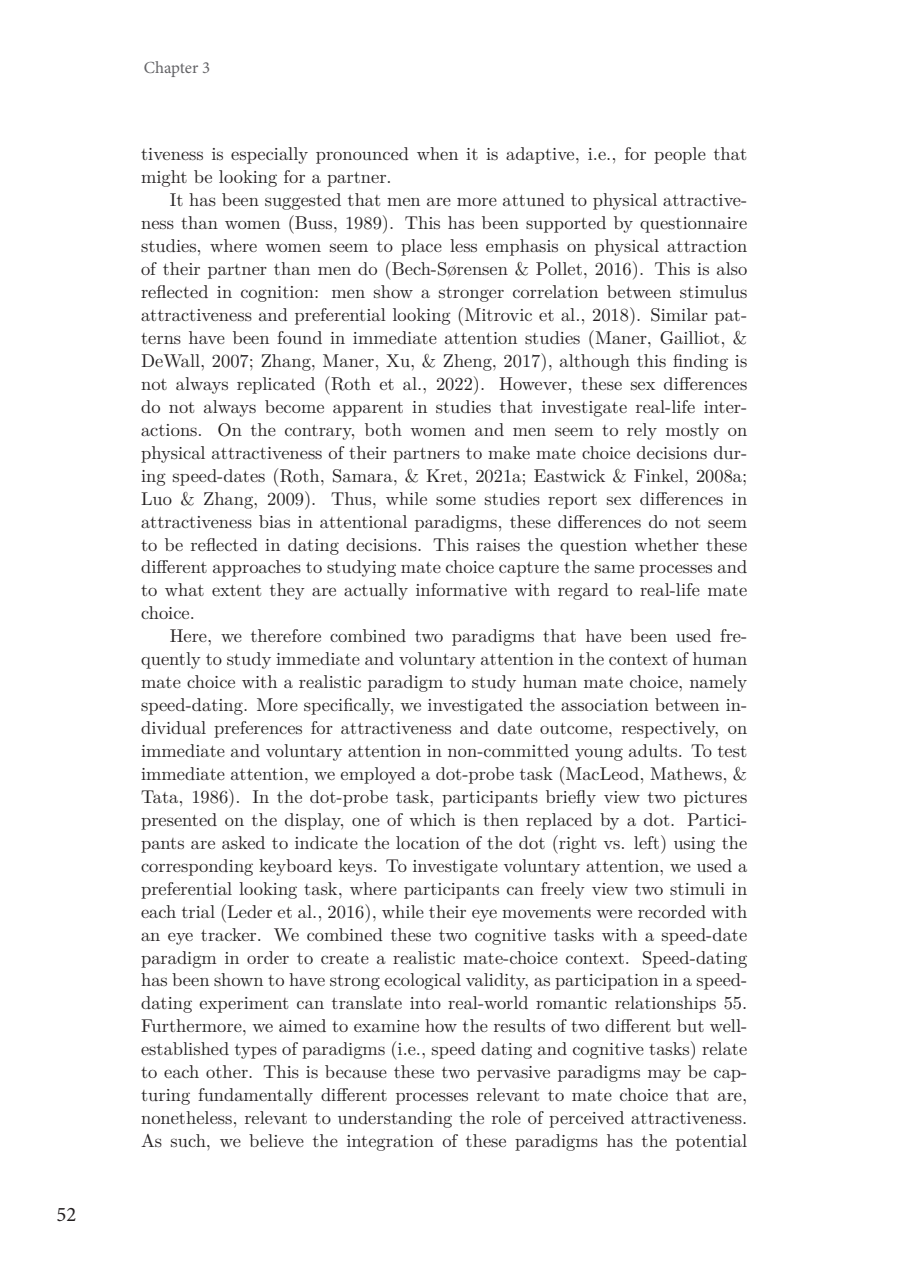 Chapter 3

tiveness is especially pronounced when it is adaptive, i.e., for people that might be looking for a partner.

It has been suggested that men are more attuned to physical attractiveness than women (Buss, 1989). This has been supported by questionnaire studies, where women seem to place less emphasis on physical attraction of their partner than men do (Bech-Sørensen & Pollet, 2016). This is also reflected in cognition: men show a stronger correlation between stimulus attractiveness and preferential looking (Mitrovic et al., 2018). Similar patterns have been found in immediate attention studies (Maner, Gailliot, & DeWall, 2007; Zhang, Maner, Xu, & Zheng, 2017), although this finding is not always replicated (Roth et al., 2022). However, these sex differences do not always become apparent in studies that investigate real-life interactions. On the contrary, both women and men seem to rely mostly on physical attractiveness of their partners to make mate choice decisions during speed-dates (Roth, Samara, & Kret, 2021a; Eastwick & Finkel, 2008a; Luo & Zhang, 2009). Thus, while some studies report sex differences in attractiveness bias in attentional paradigms, these differences do not seem to be reflected in dating decisions. This raises the question whether these different approaches to studying mate choice capture the same processes and to what extent they are actually informative with regard to real-life mate choice.

Here, we therefore combined two paradigms that have been used frequently to study immediate and voluntary attention in the context of human mate choice with a realistic paradigm to study human mate choice, namely speed-dating. More specifically, we investigated the association between individual preferences for attractiveness and date outcome, respectively, on immediate and voluntary attention in non-committed young adults. To test immediate attention, we employed a dot-probe task (MacLeod, Mathews, & Tata, 1986). In the dot-probe task, participants briefly view two pictures presented on the display, one of which is then replaced by a dot. Participants are asked to indicate the location of the dot (right vs. left) using the corresponding keyboard keys. To investigate voluntary attention, we used a preferential looking task, where participants can freely view two stimuli in each trial (Leder et al., 2016), while their eye movements were recorded with an eye tracker. We combined these two cognitive tasks with a speed-date paradigm in order to create a realistic mate-choice context. Speed-dating has been shown to have strong ecological validity, as participation in a speed-dating experiment can translate into real-world romantic relationships 55. Furthermore, we aimed to examine how the results of two different but well-established types of paradigms (i.e., speed dating and cognitive tasks) relate to each other. This is because these two pervasive paradigms may be capturing fundamentally different processes relevant to mate choice that are, nonetheless, relevant to understanding the role of perceived attractiveness. As such, we believe the integration of these paradigms has the potential

52